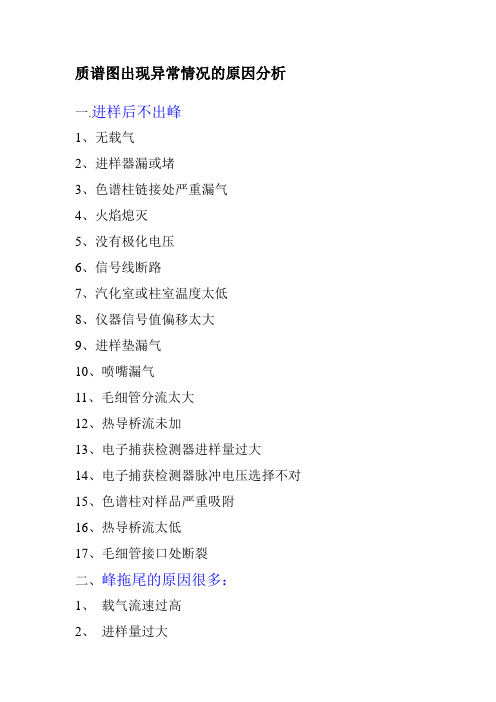 质谱图出现异常情况的原因分析

一.进样后不出峰

1、无载气

2、进样器漏或堵

3、色谱柱链接处严重漏气

4、火焰熄灭

5、没有极化电压

6、信号线断路

7、汽化室或柱室温度太低

8、仪器信号值偏移太大

9、进样垫漏气

10、喷嘴漏气

11、毛细管分流太大

12、热导桥流未加

13、电子捕获检测器进样量过大

14、电子捕获检测器脉冲电压选择不对

15、色谱柱对样品严重吸附

16、热导桥流太低

17、毛细管接口处断裂

二、峰拖尾的原因很多：

1、 载气流速过高

2、 进样量过大